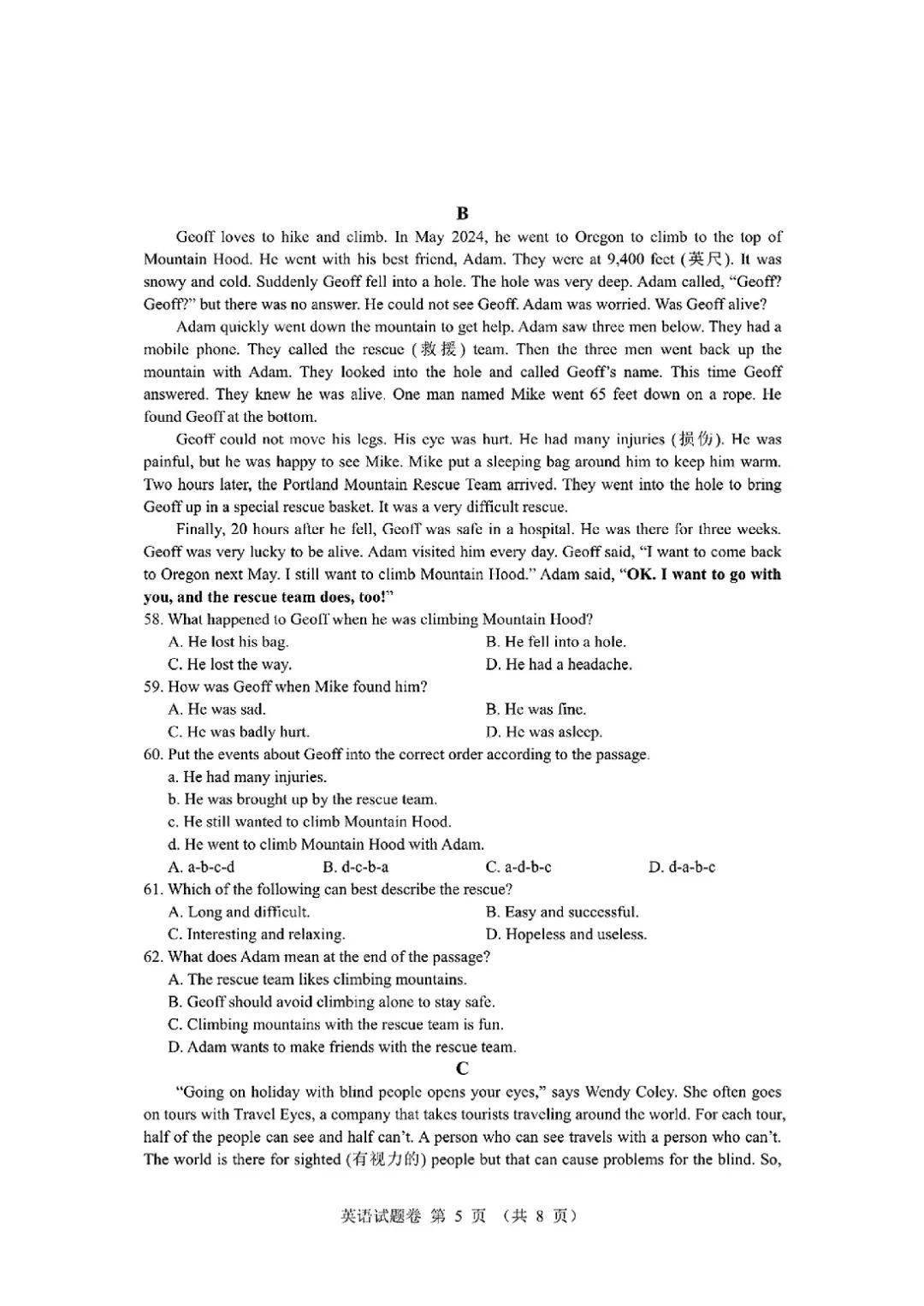 B

Geoff loves to hike and climb. In May 2024, he went to Oregon to climb to the top of Mountain Hood. He went with his best friend, Adam. They were at 9,400 feet (英尺). It was snowy and cold. Suddenly Geoff fell into a hole. The hole was very deep. Adam called, "Geoff? Geoff?" but there was no answer. He could not see Geoff. Adam was worried. Was Geoff alive?

Adam quickly went down the mountain to get help. Adam saw three men below. They had a mobile phone. They called the rescue (救援) team. Then the three men went back up the mountain with Adam. They looked into the hole and called Geoff's name. This time Geoff answered. They knew he was alive. One man named Mike went 65 feet down on a rope. He found Geoff at the bottom.

Geoff could not move his legs. His eye was hurt. He had many injuries (损伤). He was painful, but he was happy to see Mike. Mike put a sleeping bag around him to keep him warm. Two hours later, the Portland Mountain Rescue Team arrived. They went into the hole to bring Geoff up in a special rescue basket. It was a very difficult rescue.

Finally, 20 hours after he fell, Geoff was safe in a hospital. He was there for three weeks. Geoff was very lucky to be alive. Adam visited him every day. Geoff said, "I want to come back to Oregon next May. I still want to climb Mountain Hood." Adam said, "OK. I want to go with you, and the rescue team does, too!"

58. What happened to Geoff when he was climbing Mountain Hood?
A. He lost his bag.
B. He fell into a hole.
C. He lost the way.
D. He had a headache.

59. How was Geoff when Mike found him?
A. He was sad.
B. He was fine.
C. He was badly hurt.
D. He was asleep.

60. Put the events about Geoff into the correct order according to the passage.
a. He had many injuries.
b. He was brought up by the rescue team.
c. He still wanted to climb Mountain Hood.
d. He went to climb Mountain Hood with Adam.
A. a-b-c-d
B. d-c-b-a
C. a-d-b-c
D. d-a-b-c

61. Which of the following can best describe the rescue?
A. Long and difficult.
B. Easy and successful.
C. Interesting and relaxing.
D. Hopeless and useless.

62. What does Adam mean at the end of the passage?
A. The rescue team likes climbing mountains.
B. Geoff should avoid climbing alone to stay safe.
C. Climbing mountains with the rescue team is fun.
D. Adam wants to make friends with the rescue team.

C

"Going on holiday with blind people opens your eyes," says Wendy Coley. She often goes on tours with Travel Eyes, a company that takes tourists traveling around the world. For each tour, half of the people can see and half can't. A person who can see travels with a person who can't. The world is there for sighted (有视力的) people but that can cause problems for the blind. So,

英语试题卷 第 5 页 (共 8 页)